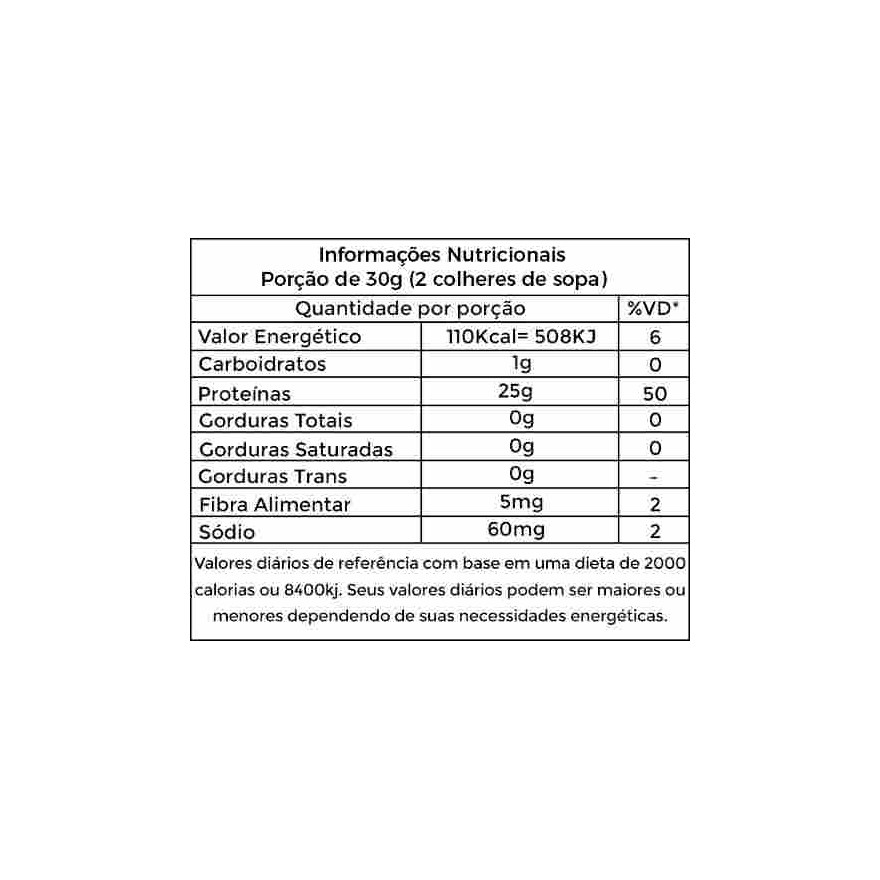 Informações Nutricionais
Porção de 30g (2 colheres de sopa)

| Quantidade por porção | | %VD* |
|---|---|---|
| Valor Energético | 110Kcal= 508KJ | 6 |
| Carboidratos | 1g | 0 |
| Proteínas | 25g | 50 |
| Gorduras Totais | 0g | 0 |
| Gorduras Saturadas | 0g | 0 |
| Gorduras Trans | 0g | - |
| Fibra Alimentar | 5mg | 2 |
| Sódio | 60mg | 2 |

Valores diários de referência com base em uma dieta de 2000 calorias ou 8400kj. Seus valores diários podem ser maiores ou menores dependendo de suas necessidades energéticas.